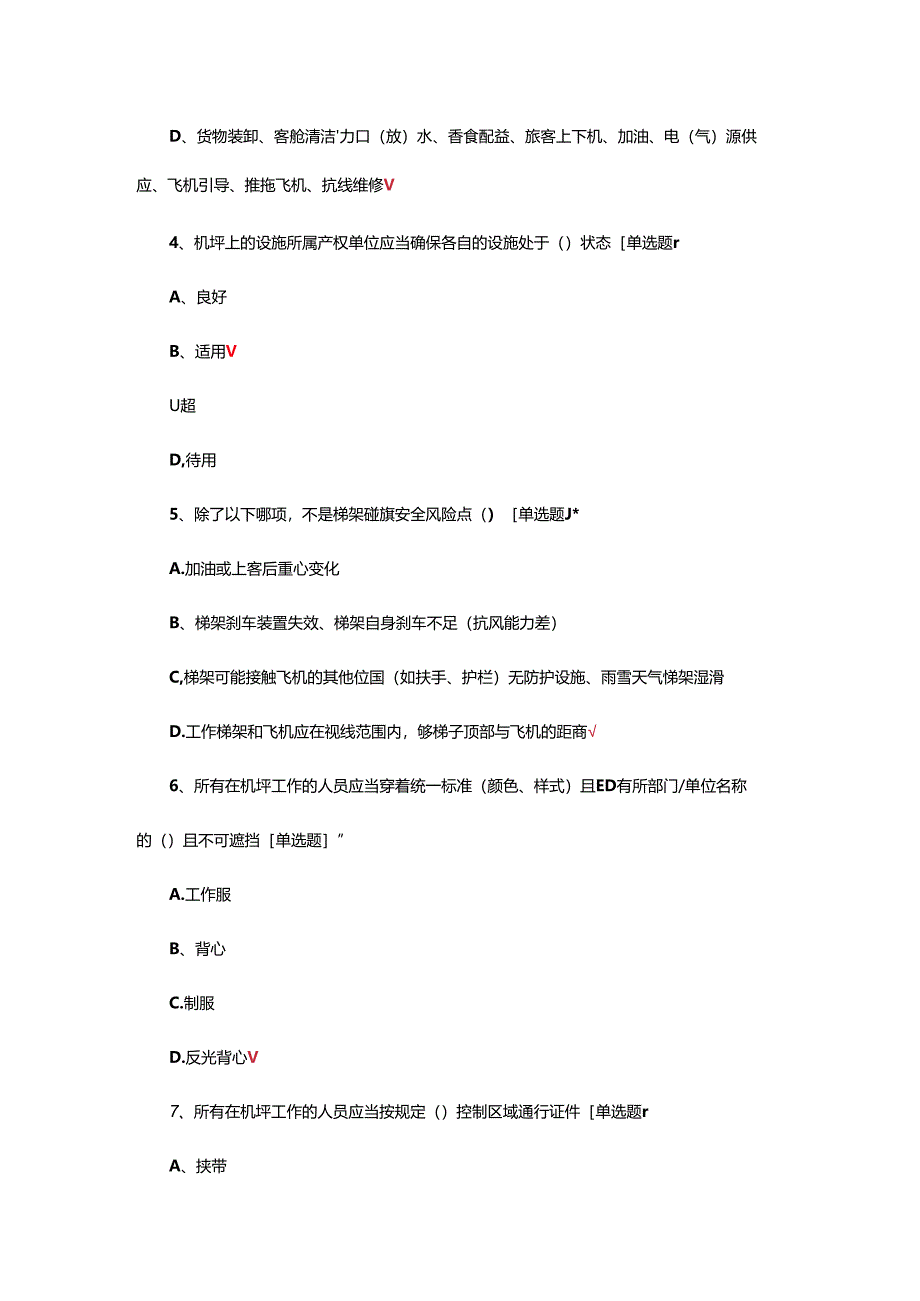 D、货物装卸、客舱清洁'力口（放）水、香食配益、旅客上下机、加油、电（气）源供应、飞机引导、推拖飞机、抗线维修V

4、机坪上的设施所属产权单位应当确保各自的设施处于（）状态［单选题r

A、良好

B、适用V

U超

D,待用

5、除了以下哪项，不是梯架碰旗安全风险点（）［单选题J*

A.加油或上客后重心变化

B、梯架刹车装置失效、梯架自身刹车不足（抗风能力差）

C,梯架可能接触飞机的其他位国（如扶手、护栏）无防护设施、雨雪天气悌架湿滑

D.工作梯架和飞机应在视线范围内，够梯子顶部与飞机的距商√

6、所有在机坪工作的人员应当穿着统一标准（颜色、样式）且ED有所部门/单位名称的（）且不可遮挡［单选题］”

A.工作服

B、背心

C.制服

D.反光背心V

7、所有在机坪工作的人员应当按规定（）控制区域通行证件［单选题r

A、挟带